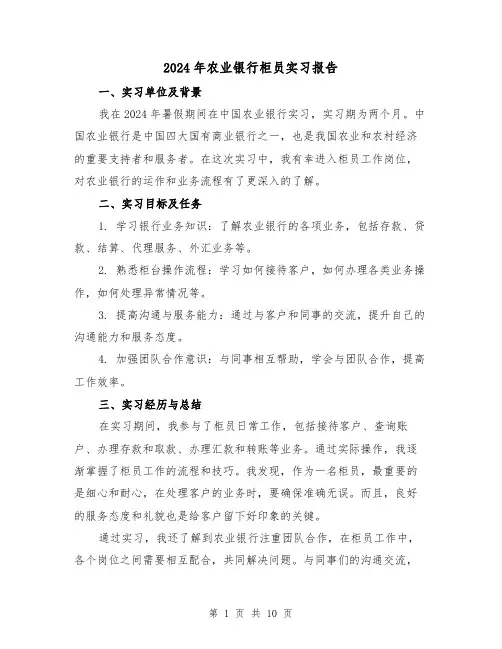 2024年农业银行柜员实习报告

一、实习单位及背景

我在2024年暑假期间在中国农业银行实习，实习期为两个月。中国农业银行是中国四大国有商业银行之一，也是我国农业和农村经济的重要支持者和服务者。在这次实习中，我有幸进入柜员工作岗位，对农业银行的运作和业务流程有了更深入的了解。

二、实习目标及任务

1. 学习银行业务知识：了解农业银行的各项业务，包括存款、贷款、结算、代理服务、外汇业务等。

2. 熟悉柜台操作流程：学习如何接待客户，如何办理各类业务操作，如何处理异常情况等。

3. 提高沟通与服务能力：通过与客户和同事的交流，提升自己的沟通能力和服务态度。

4. 加强团队合作意识：与同事相互帮助，学会与团队合作，提高工作效率。

三、实习经历与总结

在实习期间，我参与了柜员日常工作，包括接待客户、查询账户、办理存款和取款、办理汇款和转账等业务。通过实际操作，我逐渐掌握了柜员工作的流程和技巧。我发现，作为一名柜员，最重要的是细心和耐心，在处理客户的业务时，要确保准确无误。而且，良好的服务态度和礼貌也是给客户留下好印象的关键。

通过实习，我还了解到农业银行注重团队合作，在柜员工作中，各个岗位之间需要相互配合，共同解决问题。与同事们的沟通交流，

第 1 页 共 10 页